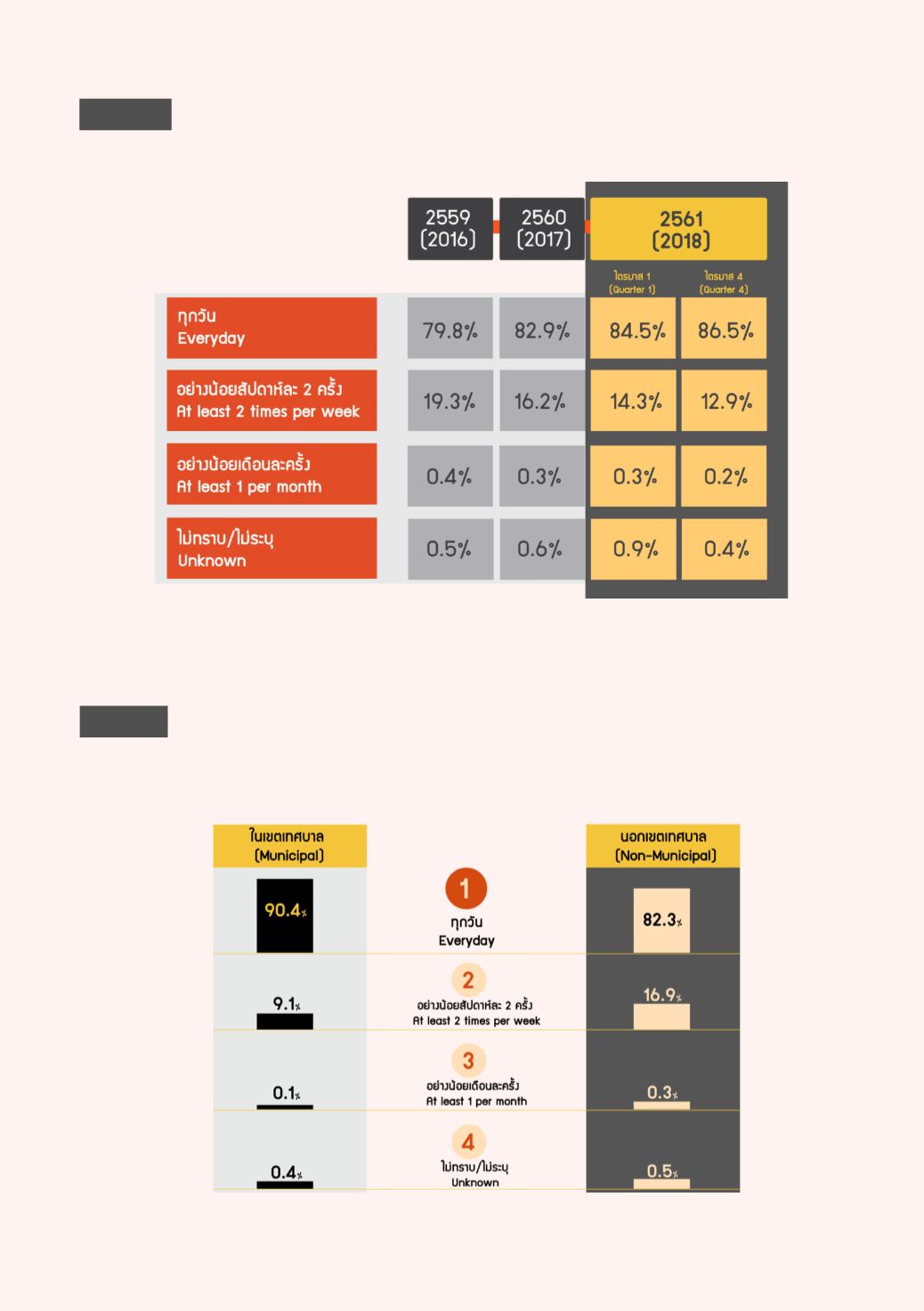 | | 2559 (2016) | 2560 (2017) | 2561 (2018) ไตรมาส 1 (Quarter 1) | 2561 (2018) ไตรมาส 4 (Quarter 4) |
|---|---|---|---|---|
| ทุกวัน Everyday | 79.8% | 82.9% | 84.5% | 86.5% |
| อย่างน้อยสัปดาห์ละ 2 ครั้ง At least 2 times per week | 19.3% | 16.2% | 14.3% | 12.9% |
| อย่างน้อยเดือนละครั้ง At least 1 per month | 0.4% | 0.3% | 0.3% | 0.2% |
| ไม่ทราบ/ไม่ระบุ Unknown | 0.5% | 0.6% | 0.9% | 0.4% |

| ในเขตเทศบาล (Municipal) | | นอกเขตเทศบาล (Non-Municipal) |
|---|---|---|
| 90.4% | 1 ทุกวัน Everyday | 82.3% |
| 9.1% | 2 อย่างน้อยสัปดาห์ละ 2 ครั้ง At least 2 times per week | 16.9% |
| 0.1% | 3 อย่างน้อยเดือนละครั้ง At least 1 per month | 0.3% |
| 0.4% | 4 ไม่ทราบ/ไม่ระบุ Unknown | 0.5% |